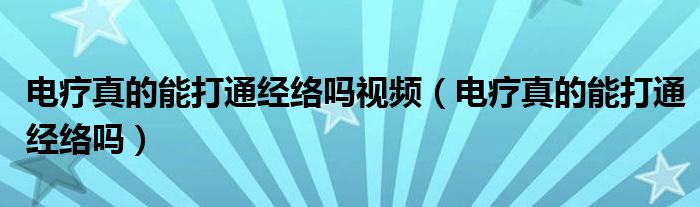 电疗真的能打通经络吗视频（电疗真的能打通经络吗）